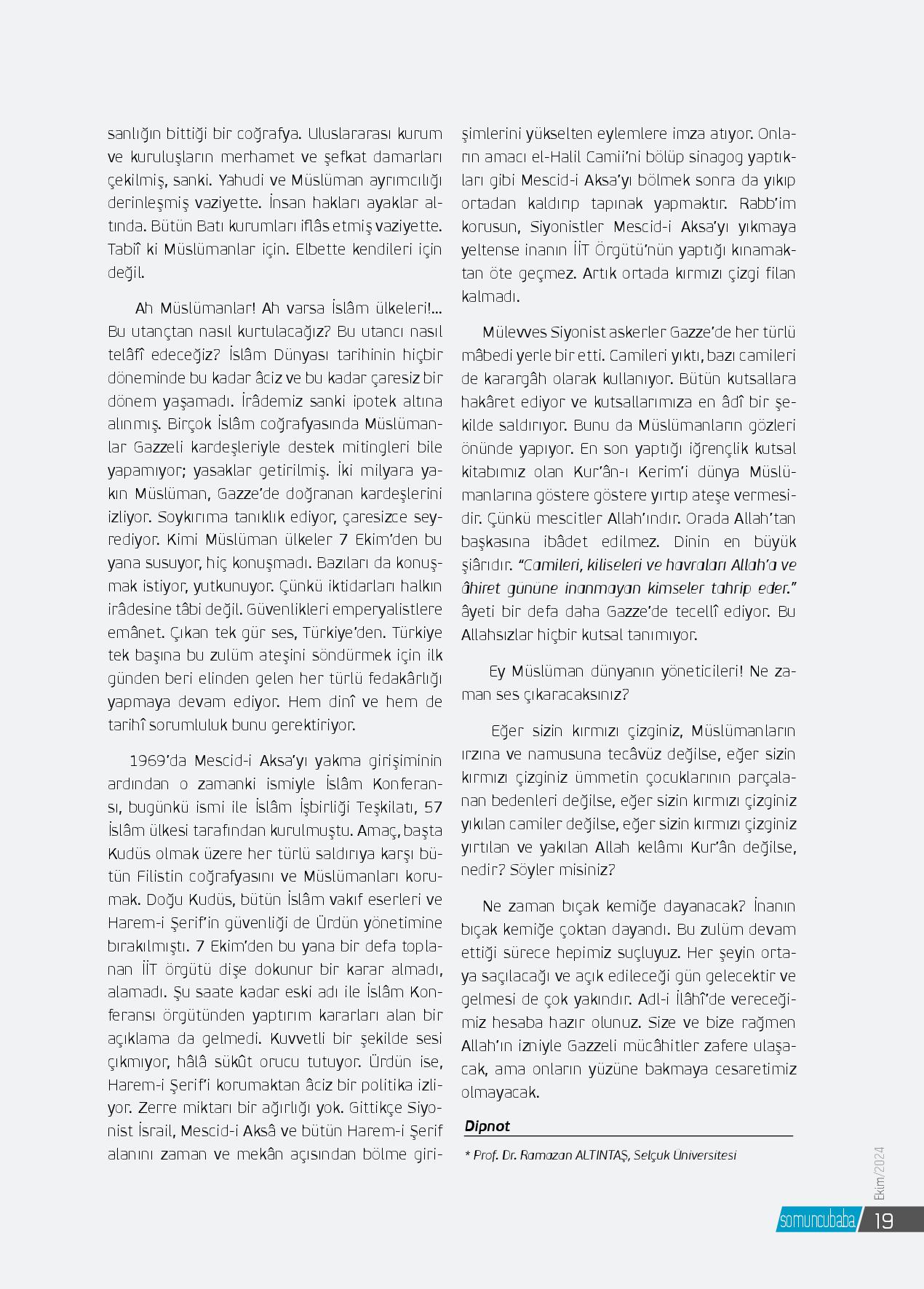 sanlığın bittiği bir coğrafya. Uluslararası kurum ve kuruluşların merhamet ve şefkat damarları çekilmiş, sanki. Yahudi ve Müslüman ayrımcılığı derinleşmiş vaziyette. İnsan hakları ayaklar altında. Bütün Batı kurumları iflâs etmiş vaziyette. Tabiî ki Müslümanlar için. Elbette kendileri için değil.

Ah Müslümanlar! Ah varsa İslâm ülkeleri!... Bu utançtan nasıl kurtulacağız? Bu utancı nasıl telâfî edeceğiz? İslâm Dünyası tarihinin hiçbir döneminde bu kadar âciz ve bu kadar çaresiz bir dönem yaşamadı. İrâdemiz sanki ipotek altına alınmış. Birçok İslâm coğrafyasında Müslümanlar Gazzeli kardeşleriyle destek mitingleri bile yapamıyor; yasaklar getirilmiş. İki milyara yakın Müslüman, Gazze'de doğranan kardeşlerini izliyor. Soykırıma tanıklık ediyor, çaresizce seyrediyor. Kimi Müslüman ülkeler 7 Ekim'den bu yana susuyor, hiç konuşmadı. Bazıları da konuşmak istiyor, yutkunuyor. Çünkü iktidarları halkın irâdesine tâbi değil. Güvenlikleri emperyalistlere emânet. Çıkan tek gür ses, Türkiye'den. Türkiye tek başına bu zulüm ateşini söndürmek için ilk günden beri elinden gelen her türlü fedakârlığı yapmaya devam ediyor. Hem dinî ve hem de tarihî sorumluluk bunu gerektiriyor.

1969'da Mescid-i Aksa'yı yakma girişiminin ardından o zamanki ismiyle İslâm Konferansı, bugünkü ismi ile İslâm İşbirliği Teşkilatı, 57 İslâm ülkesi tarafından kurulmuştu. Amaç, başta Kudüs olmak üzere her türlü saldırıya karşı bütün Filistin coğrafyasını ve Müslümanları korumak. Doğu Kudüs, bütün İslâm vakıf eserleri ve Harem-i Şerif'in güvenliği de Ürdün yönetimine bırakılmıştı. 7 Ekim'den bu yana bir defa toplanan İİT örgütü dişe dokunur bir karar almadı, alamadı. Şu saate kadar eski adı ile İslâm Konferansı örgütünden yaptırım kararları alan bir açıklama da gelmedi. Kuvvetli bir şekilde sesi çıkmıyor, hâlâ sükût orucu tutuyor. Ürdün ise, Harem-i Şerif'i korumaktan âciz bir politika izliyor. Zerre miktarı bir ağırlığı yok. Gittikçe Siyonist İsrail, Mescid-i Aksâ ve bütün Harem-i Şerif alanını zaman ve mekân açısından bölme girişimlerini yükselten eylemlere imza atıyor. Onların amacı el-Halil Camii'ni bölüp sinagog yaptıkları gibi Mescid-i Aksa'yı bölmek sonra da yıkıp ortadan kaldırıp tapınak yapmaktır. Rabb'im korusun, Siyonistler Mescid-i Aksa'yı yıkmaya yeltense inanın İİT Örgütü'nün yaptığı kınamaktan öte geçmez. Artık ortada kırmızı çizgi filan kalmadı.

Mülevves Siyonist askerler Gazze'de her türlü mâbedi yerle bir etti. Camileri yıktı, bazı camileri de karargâh olarak kullanıyor. Bütün kutsallara hakâret ediyor ve kutsallarımıza en âdî bir şekilde saldırıyor. Bunu da Müslümanların gözleri önünde yapıyor. En son yaptığı iğrençlik kutsal kitabımız olan Kur'ân-ı Kerim'i dünya Müslümanlarına göstere göstere yırtıp ateşe vermesidir. Çünkü mescitler Allah'ındır. Orada Allah'tan başkasına ibâdet edilmez. Dinin en büyük şiârıdır. "Camileri, kiliseleri ve havraları Allah'a ve âhiret gününe inanmayan kimseler tahrip eder." âyeti bir defa daha Gazze'de tecellî ediyor. Bu Allahsızlar hiçbir kutsal tanımıyor.

Ey Müslüman dünyanın yöneticileri! Ne zaman ses çıkaracaksınız?

Eğer sizin kırmızı çizginiz, Müslümanların ırzına ve namusuna tecâvüz değilse, eğer sizin kırmızı çizginiz ümmetin çocuklarının parçalanan bedenleri değilse, eğer sizin kırmızı çizginiz yıkılan camiler değilse, eğer sizin kırmızı çizginiz yırtılan ve yakılan Allah kelâmı Kur'ân değilse, nedir? Söyler misiniz?

Ne zaman bıçak kemiğe dayanacak? İnanın bıçak kemiğe çoktan dayandı. Bu zulüm devam ettiği sürece hepimiz suçluyuz. Her şeyin ortaya saçılacağı ve açık edileceği gün gelecektir ve gelmesi de çok yakındır. Adl-i İlâhî'de vereceğimiz hesaba hazır olunuz. Size ve bize rağmen Allah'ın izniyle Gazzeli mücâhitler zafere ulaşacak, ama onların yüzüne bakmaya cesaretimiz olmayacak.

Dipnot

* Prof. Dr. Ramazan ALTINTAŞ, Selçuk Üniversitesi

Ekim/2024

somuncubaba 19